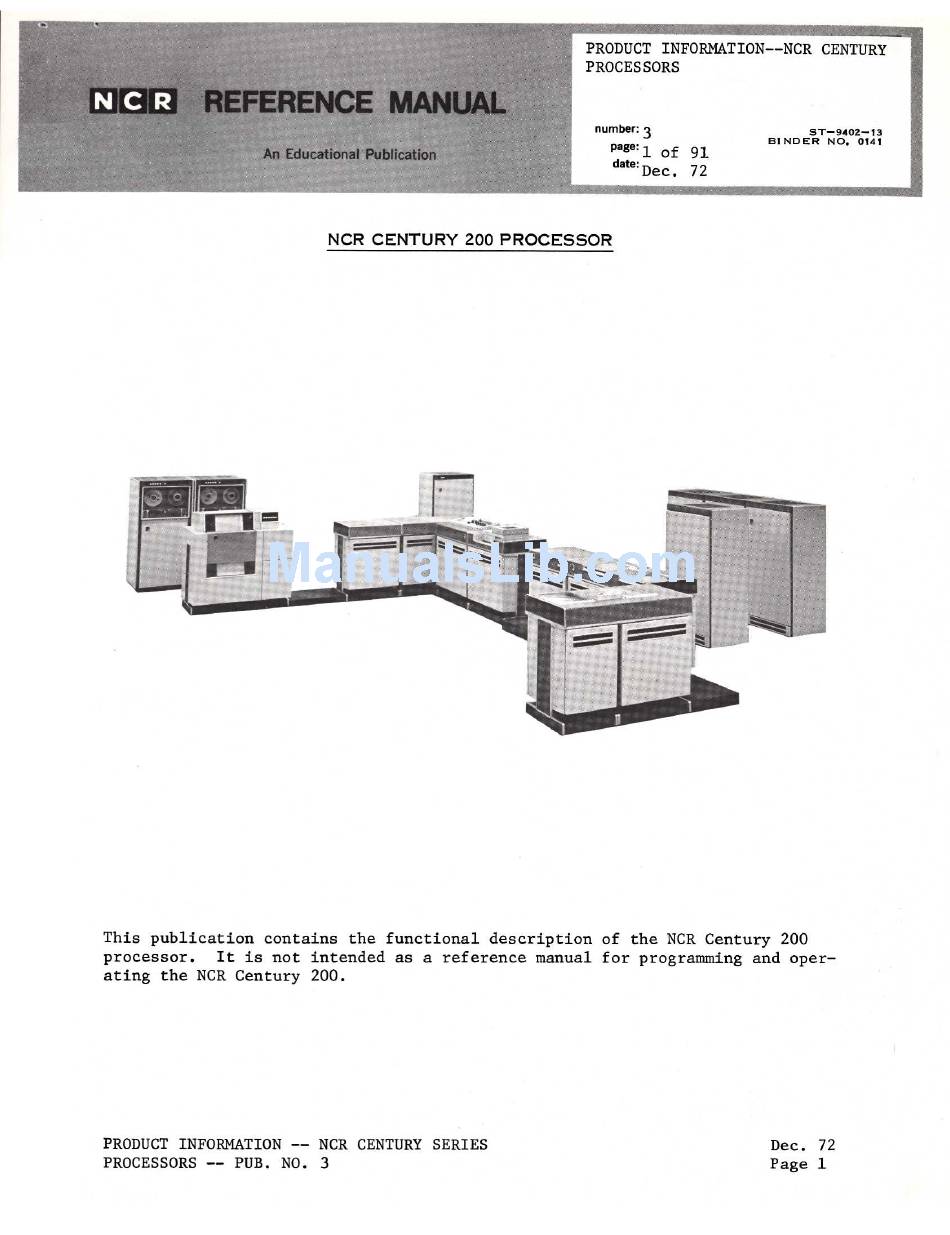 NCR REFERENCE MANUAL

An Educational Publication

PRODUCT INFORMATION--NCR CENTURY PROCESSORS

number: 3
page: 1 of 91
date: Dec. 72

ST-9402-13
BINDER NO. 0141

NCR CENTURY 200 PROCESSOR

ManualsLib.com

This publication contains the functional description of the NCR Century 200 processor. It is not intended as a reference manual for programming and operating the NCR Century 200.

PRODUCT INFORMATION -- NCR CENTURY SERIES
PROCESSORS -- PUB. NO. 3

Dec. 72
Page 1